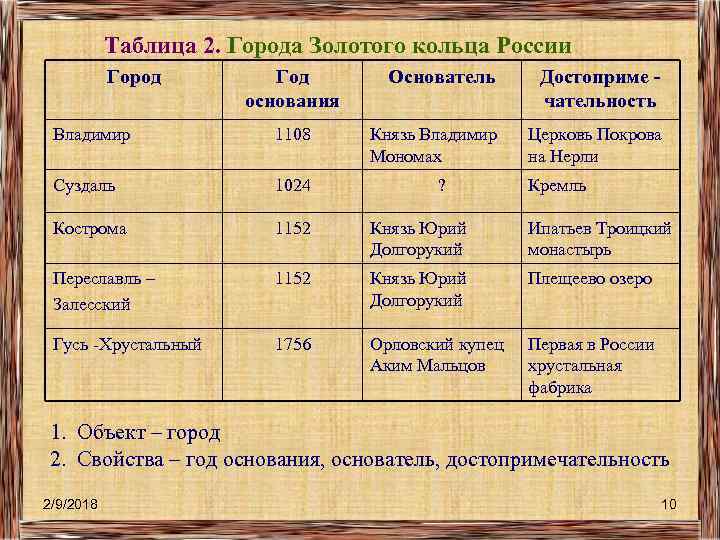 Таблица 2. Города Золотого кольца России

| Город | Год основания | Основатель | Достоприме - чательность |
|---|---|---|---|
| Владимир | 1108 | Князь Владимир Мономах | Церковь Покрова на Нерли |
| Суздаль | 1024 | ? | Кремль |
| Кострома | 1152 | Князь Юрий Долгорукий | Ипатьев Троицкий монастырь |
| Переславль – Залесский | 1152 | Князь Юрий Долгорукий | Плещеево озеро |
| Гусь -Хрустальный | 1756 | Орловский купец Аким Мальцов | Первая в России хрустальная фабрика |

1. Объект – город
2. Свойства – год основания, основатель, достопримечательность

2/9/2018

10